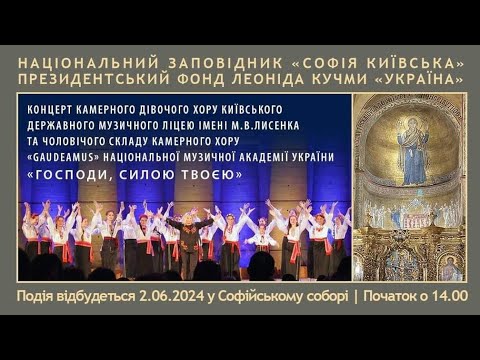 НАЦІОНАЛЬНИЙ ЗАПОВІДНИК «СОФІЯ КИЇВСЬКА»
ПРЕЗИДЕНТСЬКИЙ ФОНД ЛЕОНІДА КУЧМИ «УКРАЇНА»

КОНЦЕРТ КАМЕРНОГО ДІВОЧОГО ХОРУ КИЇВСЬКОГО ДЕРЖАВНОГО МУЗИЧНОГО ЛІЦЕЮ ІМЕНІ М.В.ЛИСЕНКА ТА ЧОЛОВІЧОГО СКЛАДУ КАМЕРНОГО ХОРУ «GAUDEAMUS» НАЦІОНАЛЬНОЇ МУЗИЧНОЇ АКАДЕМІЇ УКРАЇНИ

«ГОСПОДИ, СИЛОЮ ТВОЄЮ»

Подія відбудеться 2.06.2024 у Софійському соборі | Початок о 14.00